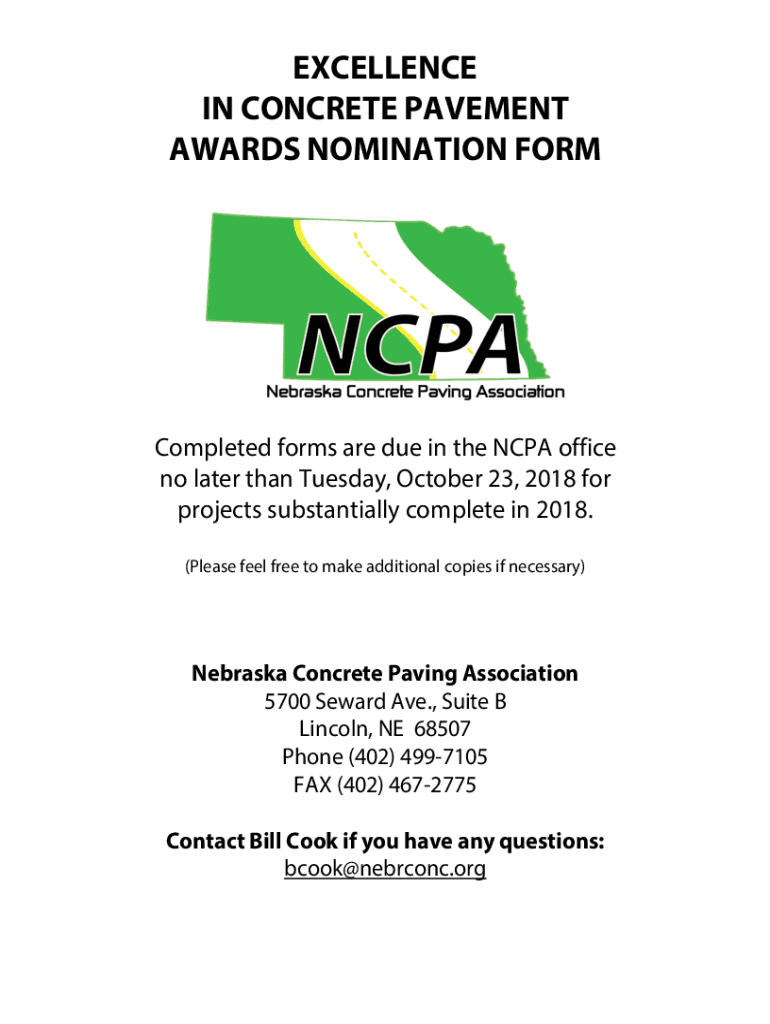 EXCELLENCE
IN CONCRETE PAVEMENT
AWARDS NOMINATION FORM

NCPA
Nebraska Concrete Paving Association

Completed forms are due in the NCPA office no later than Tuesday, October 23, 2018 for projects substantially complete in 2018.

(Please feel free to make additional copies if necessary)

Nebraska Concrete Paving Association
5700 Seward Ave., Suite B
Lincoln, NE 68507
Phone (402) 499-7105
FAX (402) 467-2775

Contact Bill Cook if you have any questions:
bcook@nebrconc.org